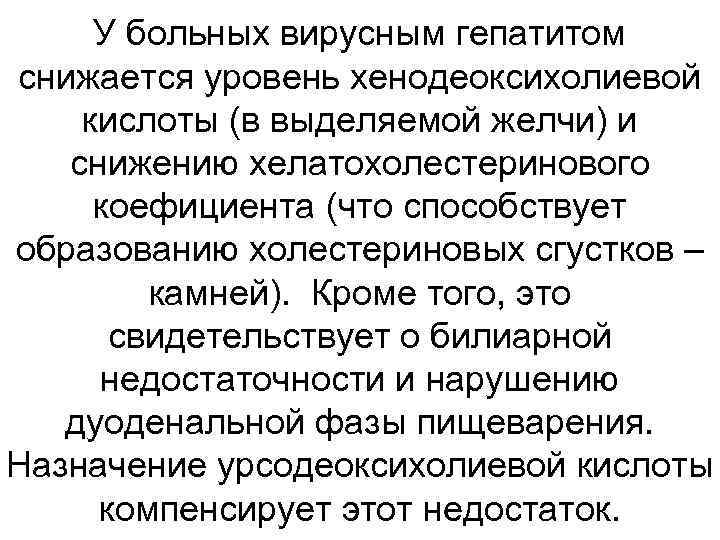 У больных вирусным гепатитом снижается уровень хенодеоксихолиевой кислоты (в выделяемой желчи) и снижению хелатохолестеринового коефициента (что способствует образованию холестериновых сгустков – камней). Кроме того, это свидетельствует о билиарной недостаточности и нарушению дуоденальной фазы пищеварения. Назначение урсодеоксихолиевой кислоты компенсирует этот недостаток.